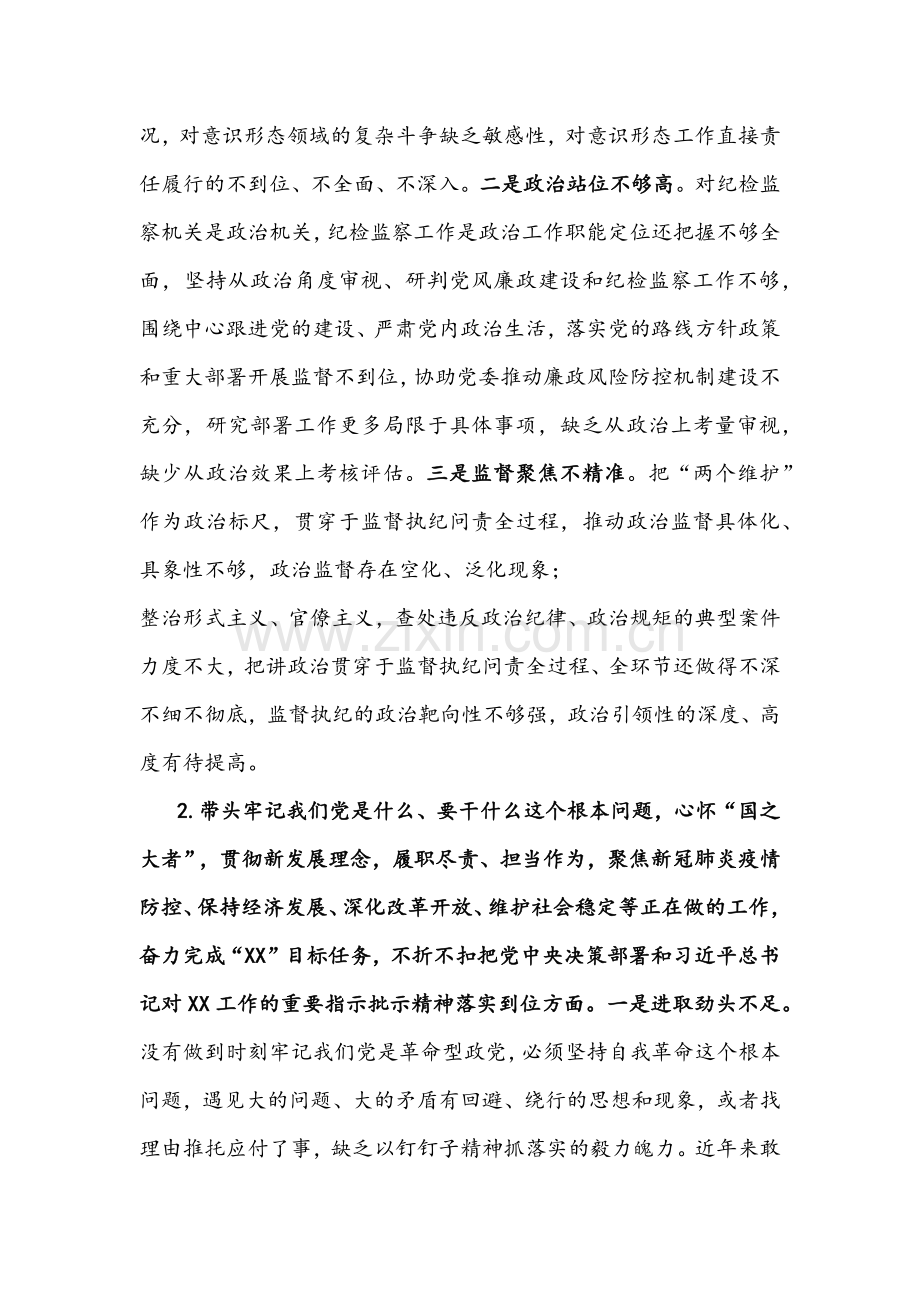 况，对意识形态领域的复杂斗争缺乏敏感性，对意识形态工作直接责任履行的不到位、不全面、不深入。二是政治站位不够高。对纪检监察机关是政治机关，纪检监察工作是政治工作职能定位还把握不够全面，坚持从政治角度审视、研判党风廉政建设和纪检监察工作不够，围绕中心跟进党的建设、严肃党内政治生活，落实党的路线方针政策和重大部署开展监督不到位，协助党委推动廉政风险防控机制建设不充分，研究部署工作更多局限于具体事项，缺乏从政治上考量审视，缺少从政治效果上考核评估。三是监督聚焦不精准。把“两个维护”作为政治标尺，贯穿于监督执纪问责全过程，推动政治监督具体化、具象性不够，政治监督存在空化、泛化现象；

整治形式主义、官僚主义，查处违反政治纪律、政治规矩的典型案件力度不大，把讲政治贯穿于监督执纪问责全过程、全环节还做得不深不细不彻底，监督执纪的政治靶向性不够强，政治引领性的深度、高度有待提高。

2.带头牢记我们党是什么、要干什么这个根本问题，心怀“国之大者”，贯彻新发展理念，履职尽责、担当作为，聚焦新冠肺炎疫情防控、保持经济发展、深化改革开放、维护社会稳定等正在做的工作，奋力完成“XX”目标任务，不折不扣把党中央决策部署和习近平总书记对XX工作的重要指示批示精神落实到位方面。一是进取劲头不足。没有做到时刻牢记我们党是革命型政党，必须坚持自我革命这个根本问题，遇见大的问题、大的矛盾有回避、绕行的思想和现象，或者找理由推托应付了事，缺乏以钉钉子精神抓落实的毅力魄力。近年来敢

www.zixin.com.cn